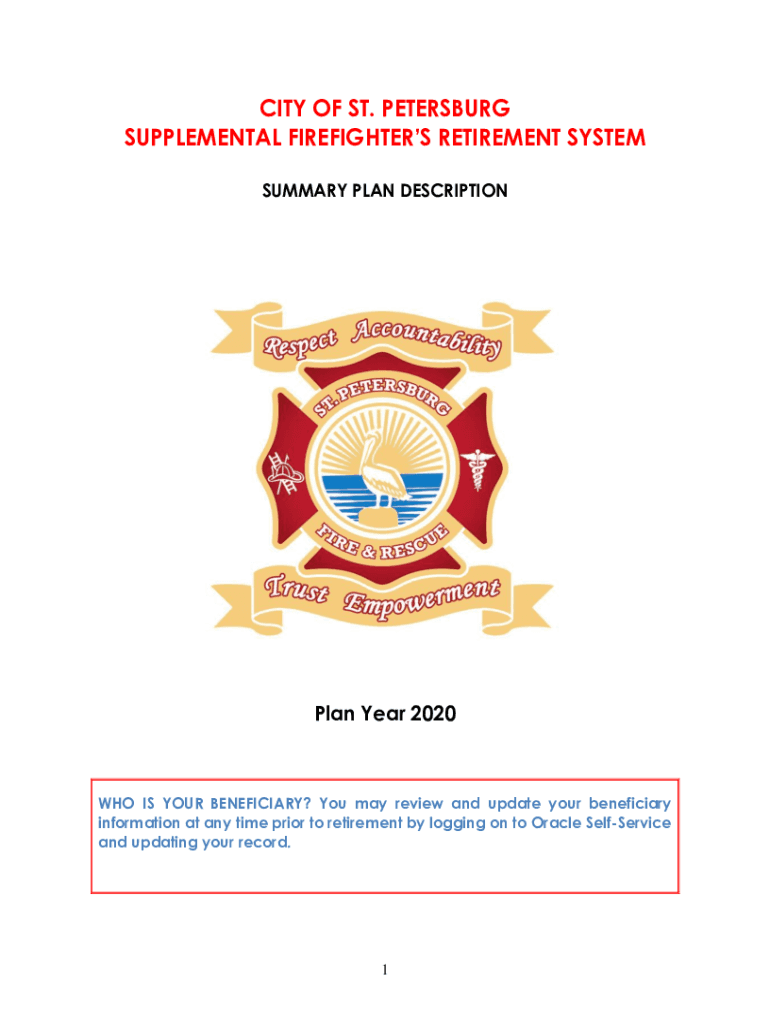 CITY OF ST. PETERSBURG
SUPPLEMENTAL FIREFIGHTER'S RETIREMENT SYSTEM

SUMMARY PLAN DESCRIPTION

Respect Accountability
ST. PETERSBURG
FIRE & RESCUE
Trust Empowerment

Plan Year 2020

WHO IS YOUR BENEFICIARY? You may review and update your beneficiary information at any time prior to retirement by logging on to Oracle Self-Service and updating your record.

1